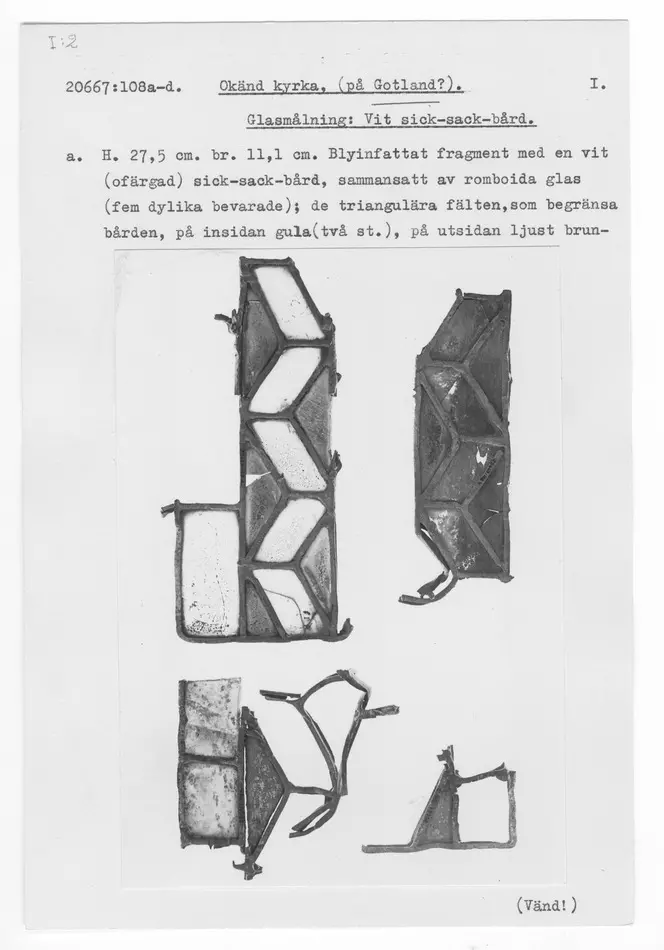 I:2

20667:108a-d. Okänd kyrka, (på Gotland?). I.

Glasmålning: Vit sick-sack-bård.

a. H. 27,5 cm. br. 11,1 cm. Blyinfattat fragment med en vit (ofärgad) sick-sack-bård, sammansatt av romboida glas (fem dylika bevarade); de triangulära fälten,som begränsa bården, på insidan gula(två st.), på utsidan ljust brun-

(Vänd!)